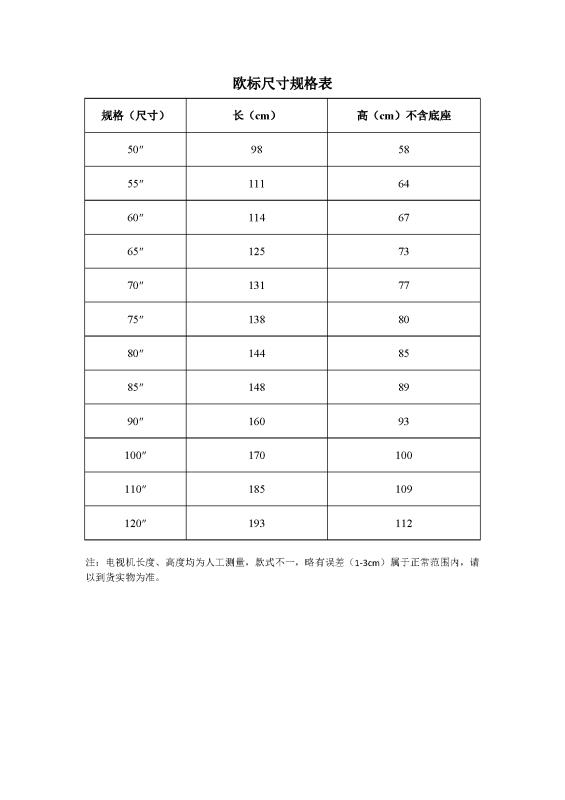 欧标尺寸规格表

| 规格（尺寸） | 长（cm） | 高（cm）不含底座 |
|---|---|---|
| 50″ | 98 | 58 |
| 55″ | 111 | 64 |
| 60″ | 114 | 67 |
| 65″ | 125 | 73 |
| 70″ | 131 | 77 |
| 75″ | 138 | 80 |
| 80″ | 144 | 85 |
| 85″ | 148 | 89 |
| 90″ | 160 | 93 |
| 100″ | 170 | 100 |
| 110″ | 185 | 109 |
| 120″ | 193 | 112 |

注：电视机长度、高度均为人工测量，款式不一，略有误差（1-3cm）属于正常范围内，请以到货实物为准。